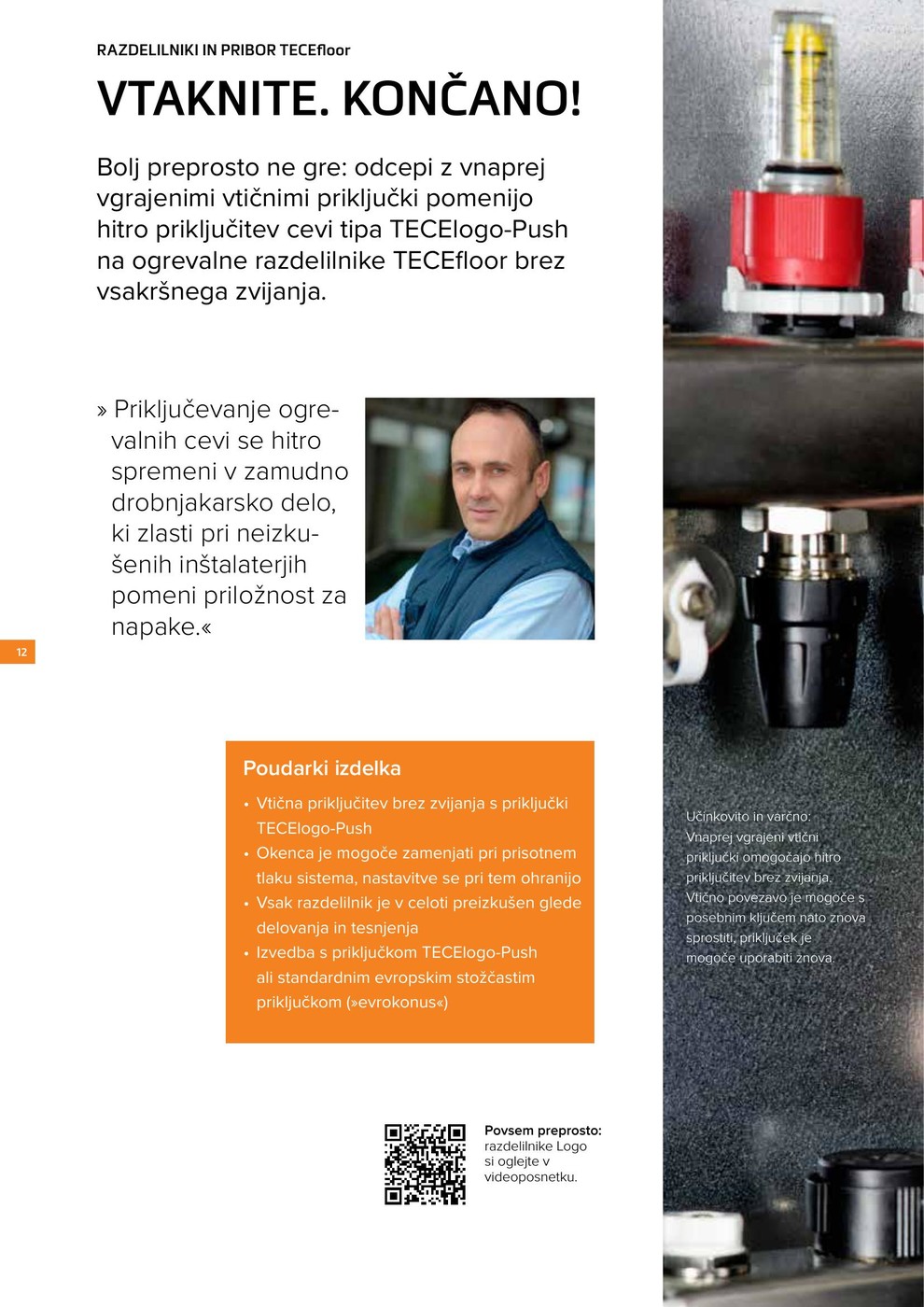 RAZDELILNIKI IN PRIBOR TECEfloor

VTAKNITE. KONČANO!

Bolj preprosto ne gre: odcepi z vnaprej vgrajenimi vtičnimi priključki pomenijo hitro priključitev cevi tipa TECElogo-Push na ogrevalne razdelilnike TECEfloor brez vsakršnega zvijanja.

» Priključevanje ogrevalnih cevi se hitro spremeni v zamudno drobnjakarsko delo, ki zlasti pri neizkušenih inštalaterjih pomeni priložnost za napake.«

12

Poudarki izdelka

• Vtična priključitev brez zvijanja s priključki TECElogo-Push
• Okenca je mogoče zamenjati pri prisotnem tlaku sistema, nastavitve se pri tem ohranijo
• Vsak razdelilnik je v celoti preizkušen glede delovanja in tesnjenja
• Izvedba s priključkom TECElogo-Push ali standardnim evropskim stožčastim priključkom (»evrokonus«)

Učinkovito in varčno: Vnaprej vgrajeni vtični priključki omogočajo hitro priključitev brez zvijanja. Vtično povezavo je mogoče s posebnim ključem nato znova sprostiti, priključek je mogoče uporabiti znova.

Povsem preprosto: razdelilnike Logo si oglejte v videoposnetku.